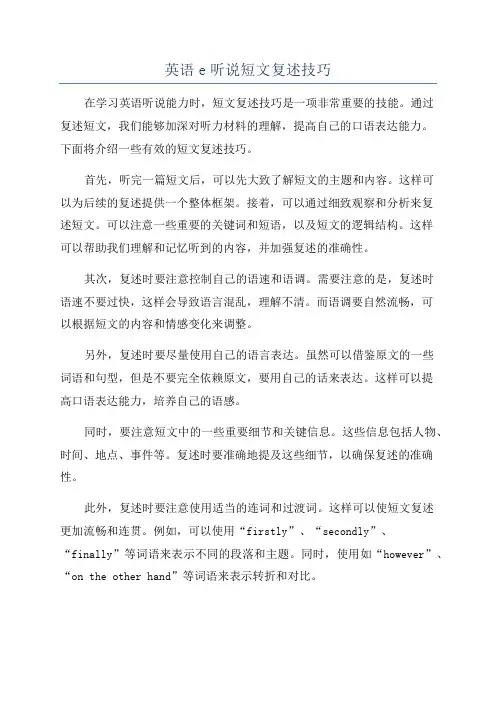 英语 e 听说短文复述技巧

在学习英语听说能力时，短文复述技巧是一项非常重要的技能。通过复述短文，我们能够加深对听力材料的理解，提高自己的口语表达能力。下面将介绍一些有效的短文复述技巧。

首先，听完一篇短文后，可以先大致了解短文的主题和内容。这样可以为后续的复述提供一个整体框架。接着，可以通过细致观察和分析来复述短文。可以注意一些重要的关键词和短语，以及短文的逻辑结构。这样可以帮助我们理解和记忆听到的内容，并加强复述的准确性。

其次，复述时要注意控制自己的语速和语调。需要注意的是，复述时语速不要过快，这样会导致语言混乱，理解不清。而语调要自然流畅，可以根据短文的内容和情感变化来调整。

另外，复述时要尽量使用自己的语言表达。虽然可以借鉴原文的一些词语和句型，但是不要完全依赖原文，要用自己的话来表达。这样可以提高口语表达能力，培养自己的语感。

同时，要注意短文中的一些重要细节和关键信息。这些信息包括人物、时间、地点、事件等。复述时要准确地提及这些细节，以确保复述的准确性。

此外，复述时要注意使用适当的连词和过渡词。这样可以使短文复述更加流畅和连贯。例如，可以使用“firstly”、“secondly”、“finally”等词语来表示不同的段落和主题。同时，使用如“however”、“on the other hand”等词语来表示转折和对比。